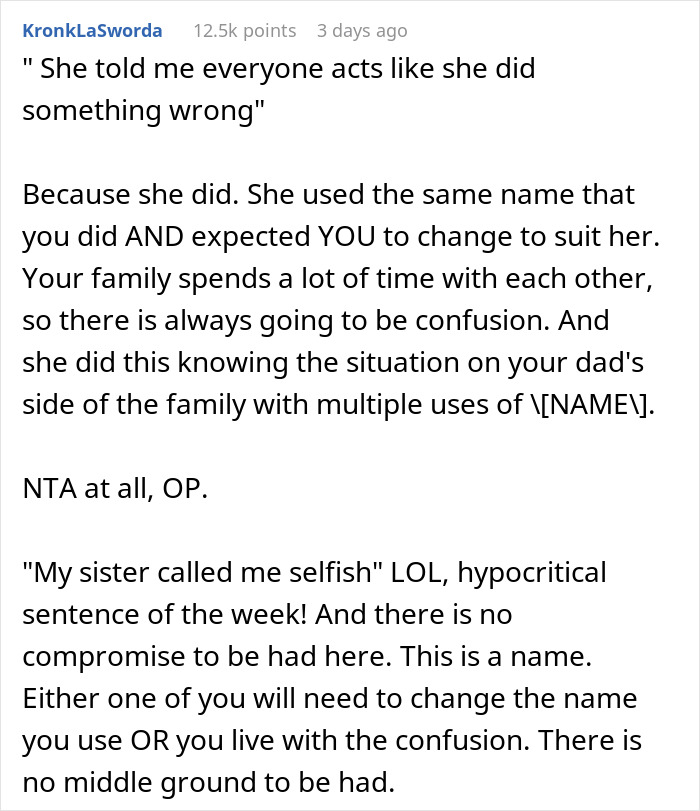 KronkLaSworda 12.5k points 3 days ago
" She told me everyone acts like she did something wrong"

Because she did. She used the same name that you did AND expected YOU to change to suit her. Your family spends a lot of time with each other, so there is always going to be confusion. And she did this knowing the situation on your dad's side of the family with multiple uses of \[NAME\].

NTA at all, OP.

"My sister called me selfish" LOL, hypocritical sentence of the week! And there is no compromise to be had here. This is a name. Either one of you will need to change the name you use OR you live with the confusion. There is no middle ground to be had.